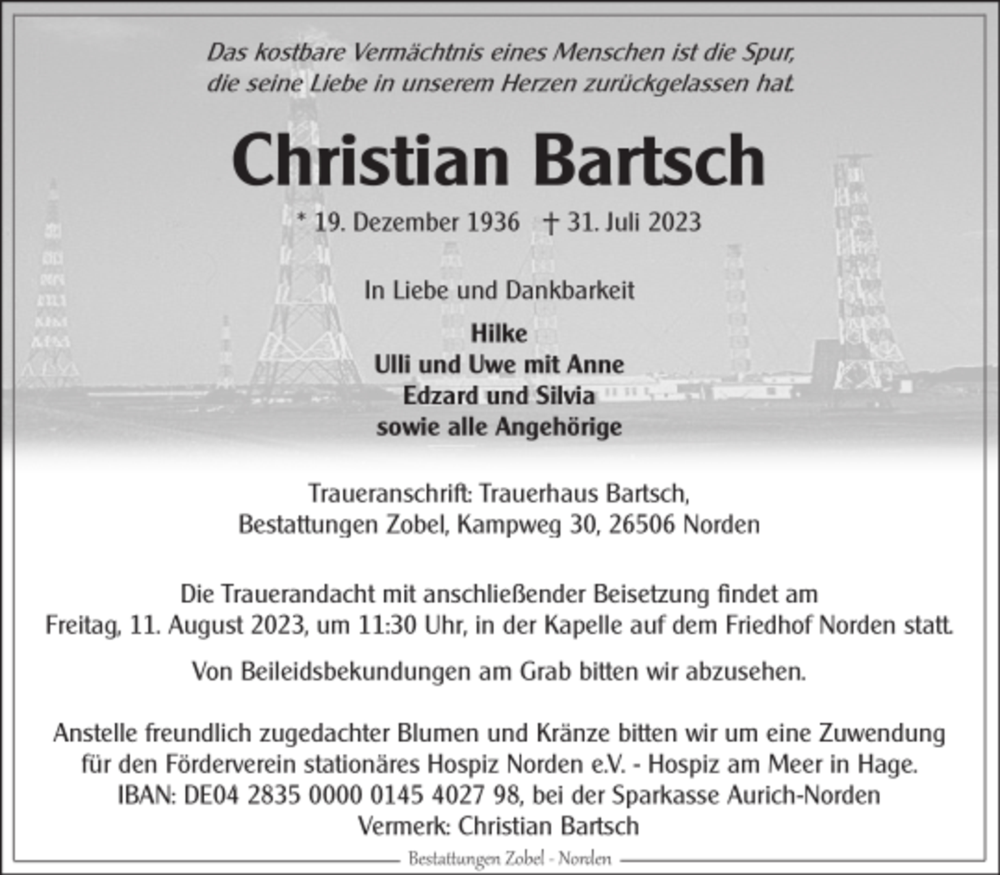 Das kostbare Vermächtnis eines Menschen ist die Spur, die seine Liebe in unserem Herzen zurückgelassen hat.

Christian Bartsch

* 19. Dezember 1936 † 31. Juli 2023

In Liebe und Dankbarkeit

Hilke
Ulli und Uwe mit Anne
Edzard und Silvia
sowie alle Angehörige

Traueranschrift: Trauerhaus Bartsch,
Bestattungen Zobel, Kampweg 30, 26506 Norden

Die Trauerandacht mit anschließender Beisetzung findet am Freitag, 11. August 2023, um 11:30 Uhr, in der Kapelle auf dem Friedhof Norden statt.

Von Beileidsbekundungen am Grab bitten wir abzusehen.

Anstelle freundlich zugedachter Blumen und Kränze bitten wir um eine Zuwendung für den Förderverein stationäres Hospiz Norden e.V. - Hospiz am Meer in Hage.
IBAN: DE04 2835 0000 0145 4027 98, bei der Sparkasse Aurich-Norden
Vermerk: Christian Bartsch

Bestattungen Zobel - Norden